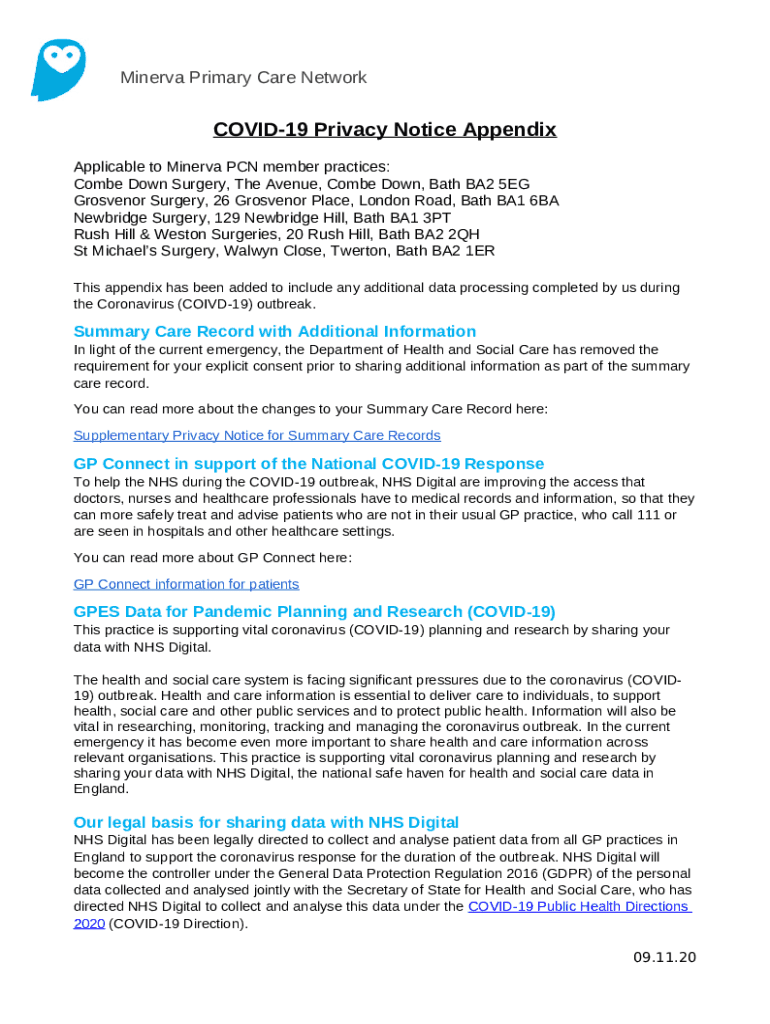 Minerva Primary Care Network

COVID-19 Privacy Notice Appendix

Applicable to Minerva PCN member practices:
Combe Down Surgery, The Avenue, Combe Down, Bath BA2 5EG
Grosvenor Surgery, 26 Grosvenor Place, London Road, Bath BA1 6BA
Newbridge Surgery, 129 Newbridge Hill, Bath BA1 3PT
Rush Hill & Weston Surgeries, 20 Rush Hill, Bath BA2 2QH
St Michael's Surgery, Walwyn Close, Twerton, Bath BA2 1ER

This appendix has been added to include any additional data processing completed by us during the Coronavirus (COIVD-19) outbreak.

Summary Care Record with Additional Information
In light of the current emergency, the Department of Health and Social Care has removed the requirement for your explicit consent prior to sharing additional information as part of the summary care record.

You can read more about the changes to your Summary Care Record here:

Supplementary Privacy Notice for Summary Care Records

GP Connect in support of the National COVID-19 Response
To help the NHS during the COVID-19 outbreak, NHS Digital are improving the access that doctors, nurses and healthcare professionals have to medical records and information, so that they can more safely treat and advise patients who are not in their usual GP practice, who call 111 or are seen in hospitals and other healthcare settings.

You can read more about GP Connect here:

GP Connect information for patients

GPES Data for Pandemic Planning and Research (COVID-19)
This practice is supporting vital coronavirus (COVID-19) planning and research by sharing your data with NHS Digital.

The health and social care system is facing significant pressures due to the coronavirus (COVID-19) outbreak. Health and care information is essential to deliver care to individuals, to support health, social care and other public services and to protect public health. Information will also be vital in researching, monitoring, tracking and managing the coronavirus outbreak. In the current emergency it has become even more important to share health and care information across relevant organisations. This practice is supporting vital coronavirus planning and research by sharing your data with NHS Digital, the national safe haven for health and social care data in England.

Our legal basis for sharing data with NHS Digital
NHS Digital has been legally directed to collect and analyse patient data from all GP practices in England to support the coronavirus response for the duration of the outbreak. NHS Digital will become the controller under the General Data Protection Regulation 2016 (GDPR) of the personal data collected and analysed jointly with the Secretary of State for Health and Social Care, who has directed NHS Digital to collect and analyse this data under the COVID-19 Public Health Directions 2020 (COVID-19 Direction).

09.11.20